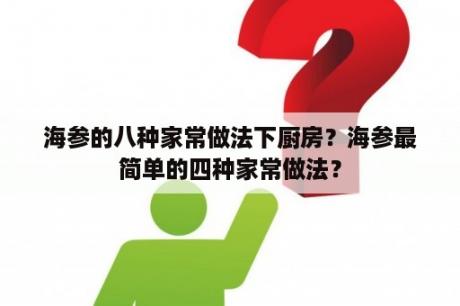 海参的八种家常做法下厨房？海参最简单的四种家常做法？